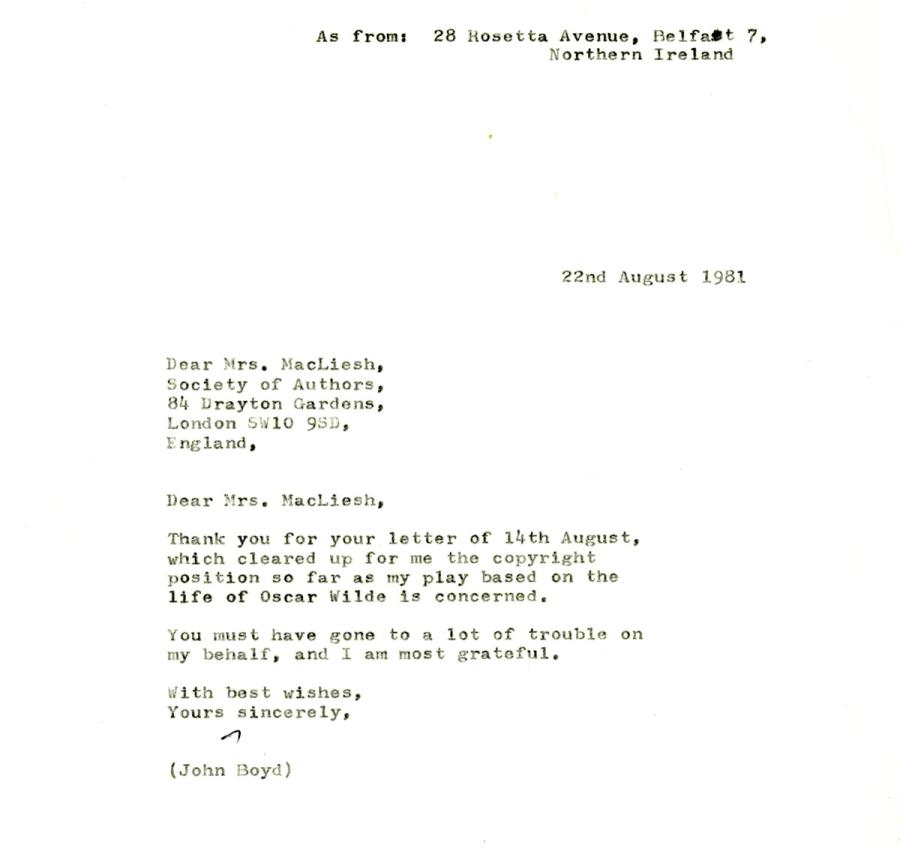 As from: 28 Rosetta Avenue, Belfast 7,
Northern Ireland

22nd August 1981

Dear Mrs. MacLiesh,
Society of Authors,
84 Drayton Gardens,
London SW10 9SD,
England,

Dear Mrs. MacLiesh,

Thank you for your letter of 14th August, which cleared up for me the copyright position so far as my play based on the life of Oscar Wilde is concerned.

You must have gone to a lot of trouble on my behalf, and I am most grateful.

With best wishes,
Yours sincerely,

(John Boyd)